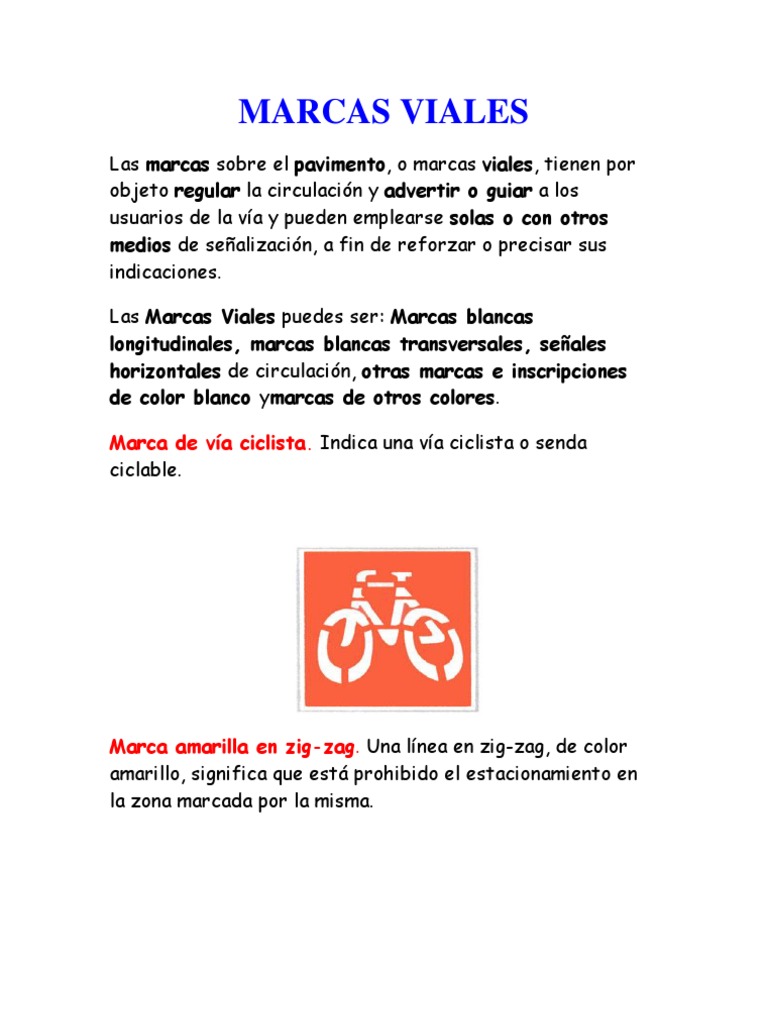 MARCAS VIALES

Las marcas sobre el pavimento, o marcas viales, tienen por objeto regular la circulación y advertir o guiar a los usuarios de la vía y pueden emplearse solas o con otros medios de señalización, a fin de reforzar o precisar sus indicaciones.

Las Marcas Viales puedes ser: Marcas blancas longitudinales, marcas blancas transversales, señales horizontales de circulación, otras marcas e inscripciones de color blanco ymarcas de otros colores.

Marca de vía ciclista. Indica una vía ciclista o senda ciclable.

Marca amarilla en zig-zag. Una línea en zig-zag, de color amarillo, significa que está prohibido el estacionamiento en la zona marcada por la misma.